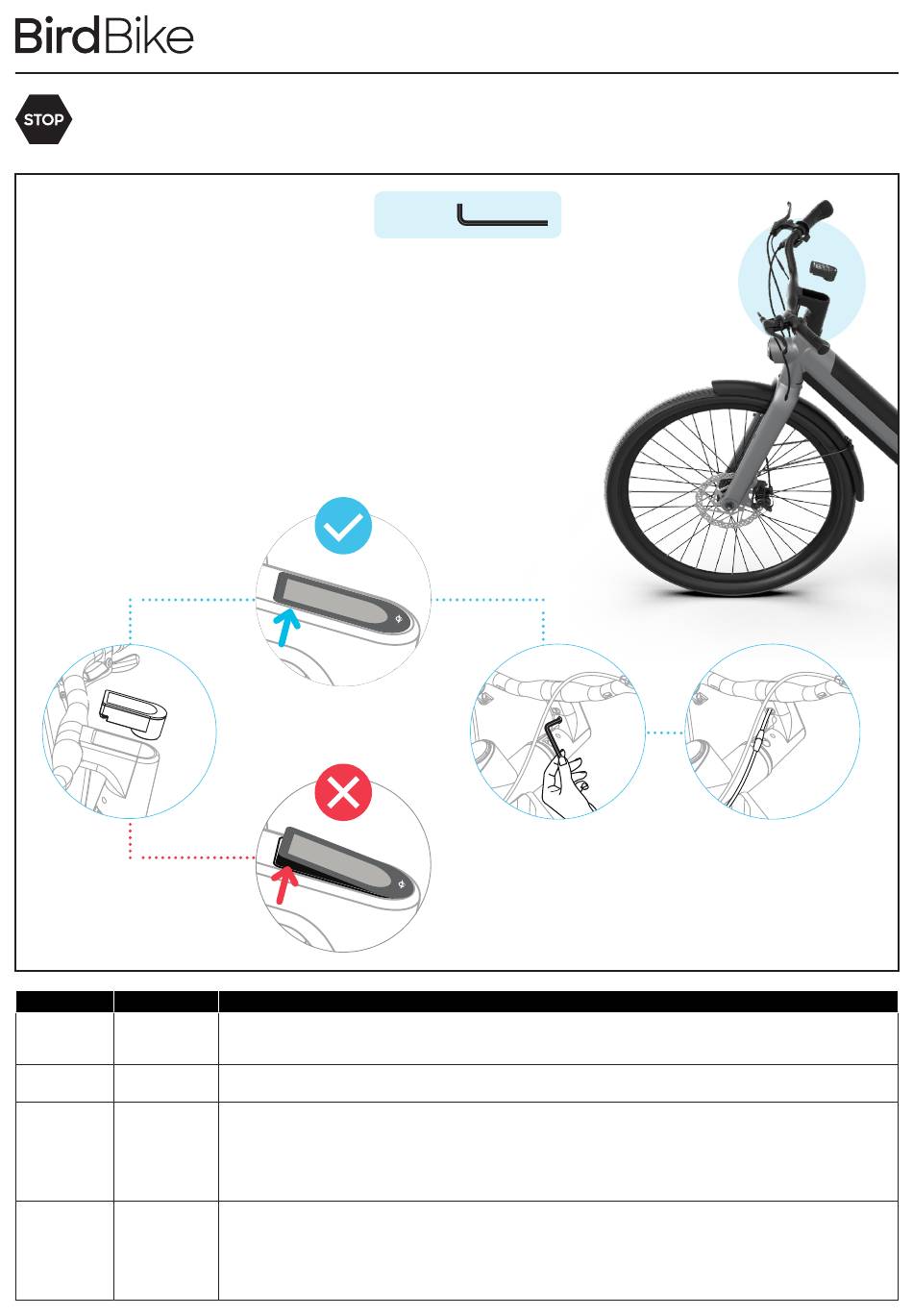 BirdBike

STOP